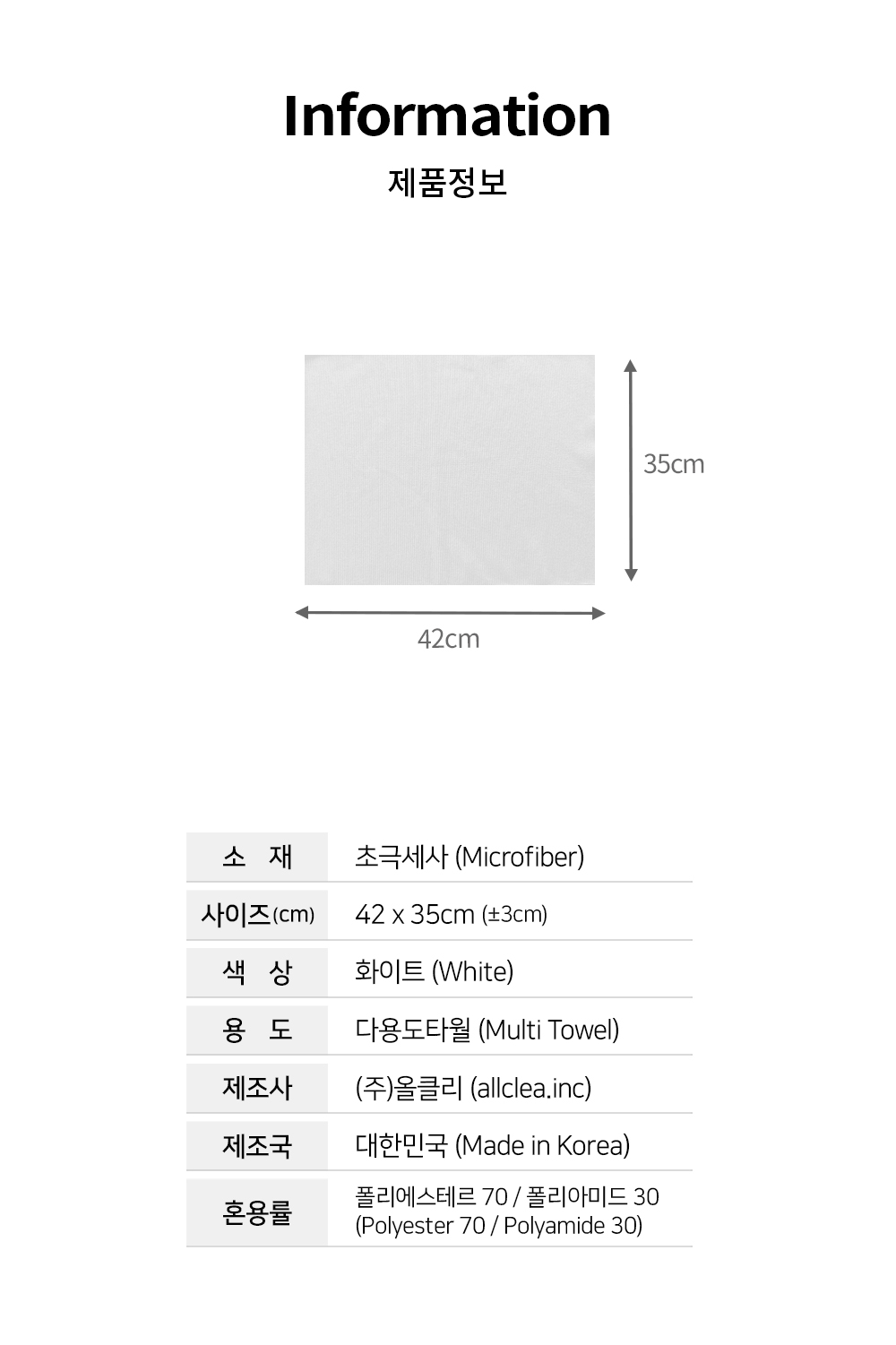 Information

제품정보

35cm

42cm

소 재
초극세사 (Microfiber)

사이즈(cm)
42 x 35cm (±3cm)

색 상
화이트 (White)

용 도
다용도타월 (Multi Towel)

제조사
(주)올클리 (allclea.inc)

제조국
대한민국 (Made in Korea)

혼용률
폴리에스테르 70 / 폴리아미드 30
(Polyester 70 / Polyamide 30)